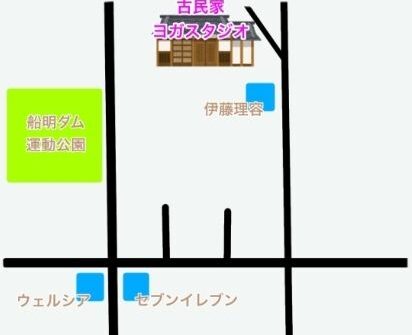 古民家
ヨガスタジオ

伊藤理容

船明ダム
運動公園

ウェルシア

セブンイレブン